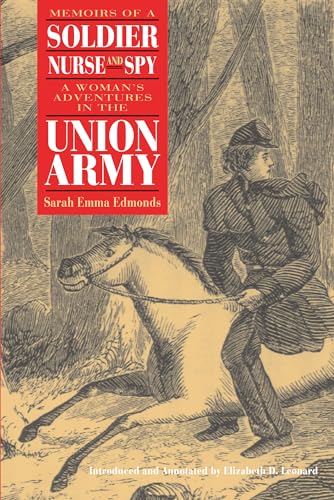 MEMOIRS OF A
SOLDIER
NURSE AND SPY
A WOMAN'S ADVENTURES IN THE
UNION ARMY
Sarah Emma Edmonds

Introduced and Annotated by Elizabeth D. Leonard